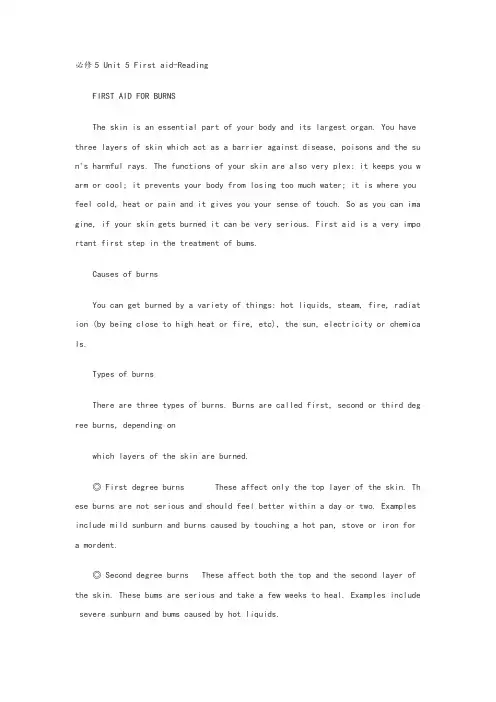 必修5 Unit 5 First aid-Reading

FIRST AID FOR BURNS

The skin is an essential part of your body and its largest organ. You have three layers of skin which act as a barrier against disease, poisons and the sun's harmful rays. The functions of your skin are also very plex: it keeps you warm or cool; it prevents your body from losing too much water; it is where you feel cold, heat or pain and it gives you your sense of touch. So as you can imagine, if your skin gets burned it can be very serious. First aid is a very important first step in the treatment of bums.

Causes of burns

You can get burned by a variety of things: hot liquids, steam, fire, radiation (by being close to high heat or fire, etc), the sun, electricity or chemicals.

Types of burns

There are three types of burns. Burns are called first, second or third degree burns, depending on

which layers of the skin are burned.

◎ First degree burns These affect only the top layer of the skin. These burns are not serious and should feel better within a day or two. Examples include mild sunburn and burns caused by touching a hot pan, stove or iron for a mordent.

◎ Second degree burns These affect both the top and the second layer of the skin. These bums are serious and take a few weeks to heal. Examples include severe sunburn and bums caused by hot liquids.